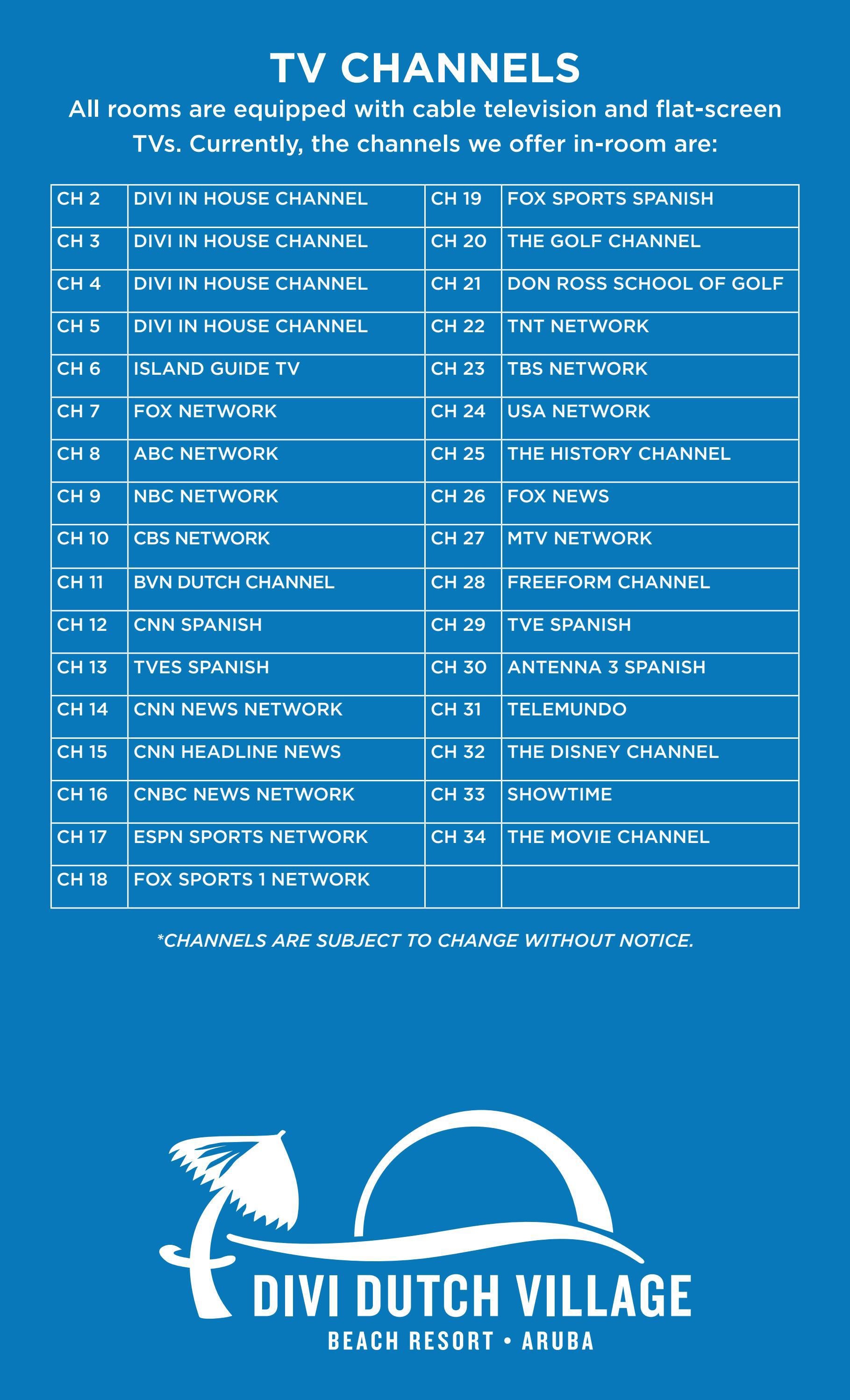 TV CHANNELS

All rooms are equipped with cable television and flat-screen TVs. Currently, the channels we offer in-room are:

| CH 2 | DIVI IN HOUSE CHANNEL | CH 19 | FOX SPORTS SPANISH |
|---|---|---|---|
| CH 3 | DIVI IN HOUSE CHANNEL | CH 20 | THE GOLF CHANNEL |
| CH 4 | DIVI IN HOUSE CHANNEL | CH 21 | DON ROSS SCHOOL OF GOLF |
| CH 5 | DIVI IN HOUSE CHANNEL | CH 22 | TNT NETWORK |
| CH 6 | ISLAND GUIDE TV | CH 23 | TBS NETWORK |
| CH 7 | FOX NETWORK | CH 24 | USA NETWORK |
| CH 8 | ABC NETWORK | CH 25 | THE HISTORY CHANNEL |
| CH 9 | NBC NETWORK | CH 26 | FOX NEWS |
| CH 10 | CBS NETWORK | CH 27 | MTV NETWORK |
| CH 11 | BVN DUTCH CHANNEL | CH 28 | FREEFORM CHANNEL |
| CH 12 | CNN SPANISH | CH 29 | TVE SPANISH |
| CH 13 | TVES SPANISH | CH 30 | ANTENNA 3 SPANISH |
| CH 14 | CNN NEWS NETWORK | CH 31 | TELEMUNDO |
| CH 15 | CNN HEADLINE NEWS | CH 32 | THE DISNEY CHANNEL |
| CH 16 | CNBC NEWS NETWORK | CH 33 | SHOWTIME |
| CH 17 | ESPN SPORTS NETWORK | CH 34 | THE MOVIE CHANNEL |
| CH 18 | FOX SPORTS 1 NETWORK | | |

*CHANNELS ARE SUBJECT TO CHANGE WITHOUT NOTICE.

DIVI DUTCH VILLAGE
BEACH RESORT • ARUBA